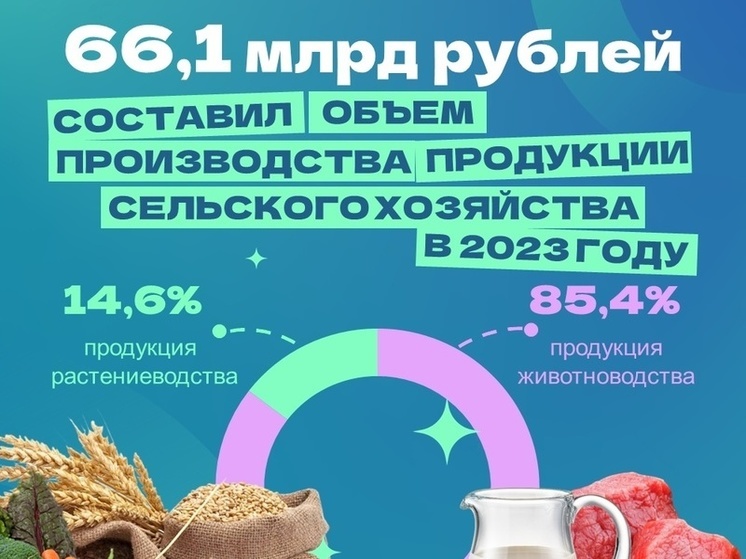 66,1 млрд рублей

СОСТАВИЛ ОБЪЕМ ПРОИЗВОДСТВА ПРОДУКЦИИ СЕЛЬСКОГО ХОЗЯЙСТВА В 2023 ГОДУ

14,6%
продукция растениеводства

85,4%
продукция животноводства